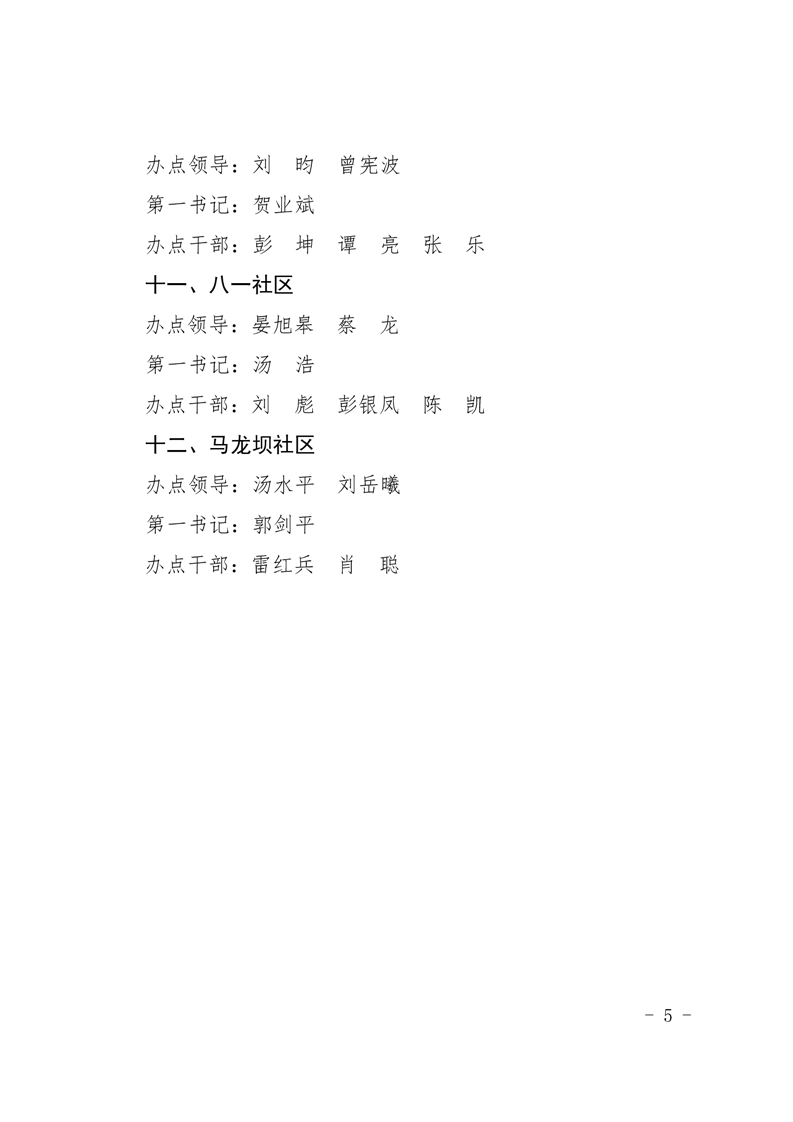 办点领导：刘　昀　曾宪波

第一书记：贺业斌

办点干部：彭　坤　谭　亮　张　乐

十一、八一社区

办点领导：晏旭皋　蔡　龙

第一书记：汤　浩

办点干部：刘　彪　彭银凤　陈　凯

十二、马龙坝社区

办点领导：汤水平　刘岳曦

第一书记：郭剑平

办点干部：雷红兵　肖　聪

－ 5 －